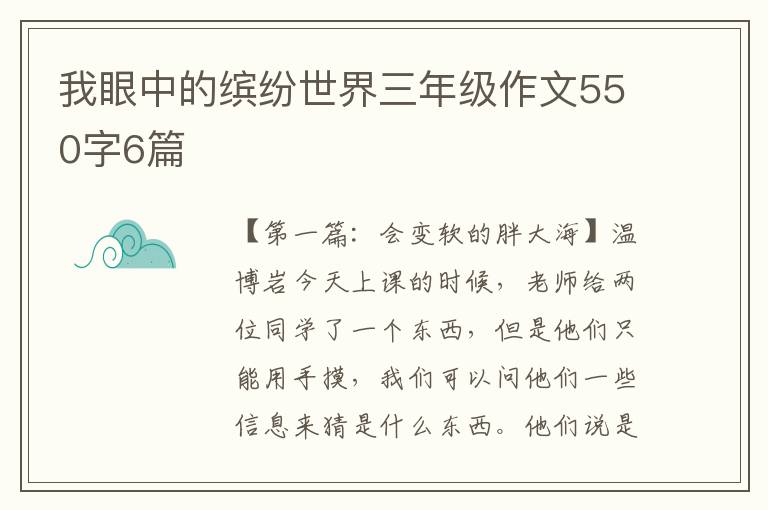 我眼中的缤纷世界三年级作文550字6篇

【第一篇：会变软的胖大海】温博岩今天上课的时候，老师给两位同学了一个东西，但是他们只能用手摸，我们可以问他们一些信息来猜是什么东西。他们说是